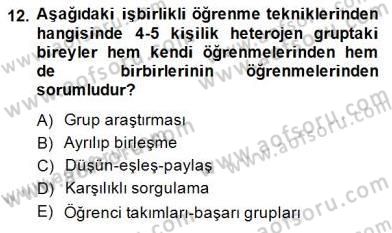 12. Aşağıdaki işbirlikli öğrenme tekniklerinden hangisinde 4-5 kişilik heterojen gruptaki bireyler hem kendi öğrenmelerinden hem de birbirlerinin öğrenmelerinden sorumludur?

A) Grup araştırması
B) Ayrılıp birleşme
C) Düşün-eşleş-paylaş
D) Karşılıklı sorgulama
E) Öğrenci takımları-başarı grupları

www.aofsoru.com